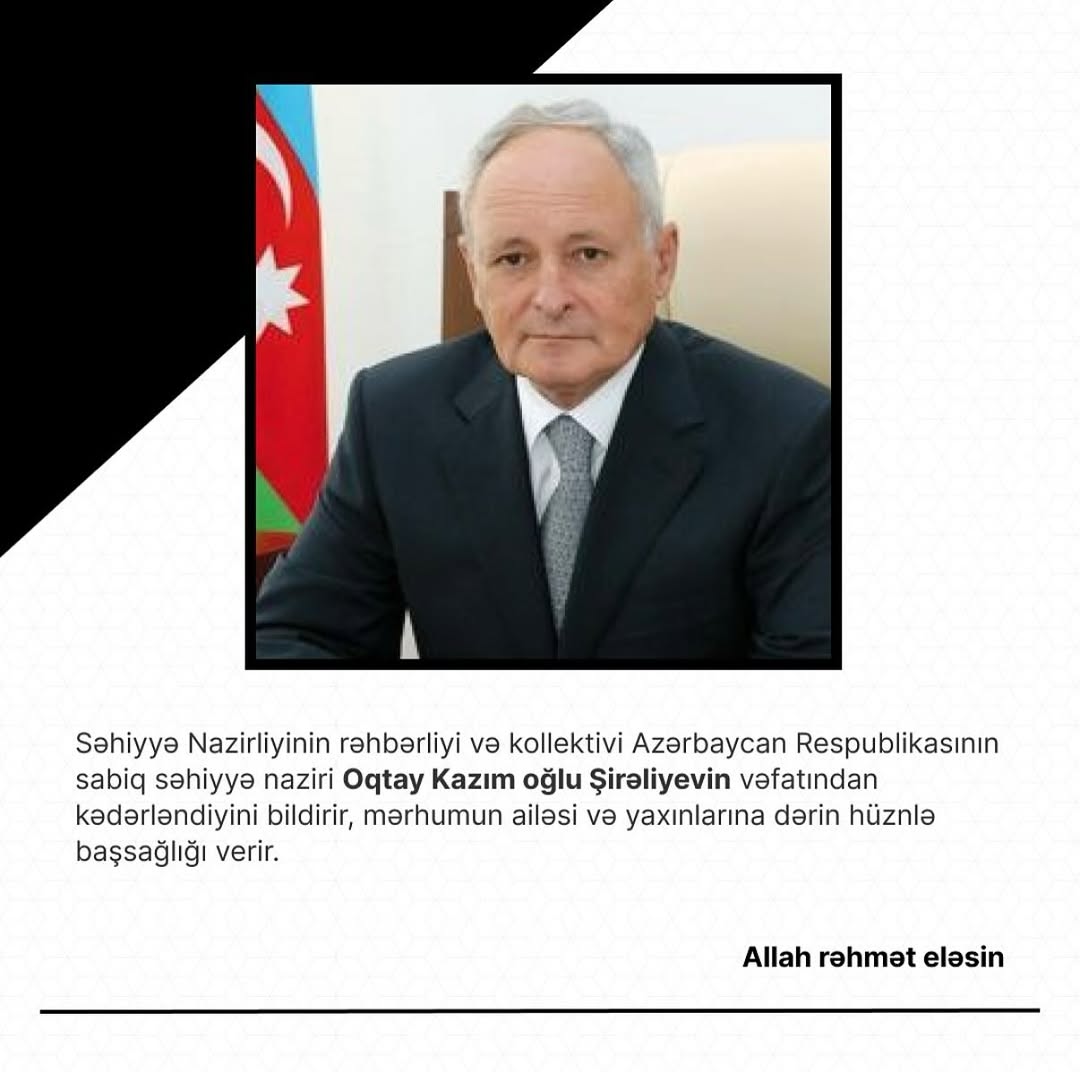 Səhiyyə Nazirliyinin rəhbərliyi və kollektivi Azərbaycan Respublikasının sabiq səhiyyə naziri Oqtay Kazım oğlu Şirəliyevin vəfatından kədərləndiyini bildirir, mərhumun ailəsi və yaxınlarına dərin hüznlə başsağlığı verir.

Allah rəhmət eləsin